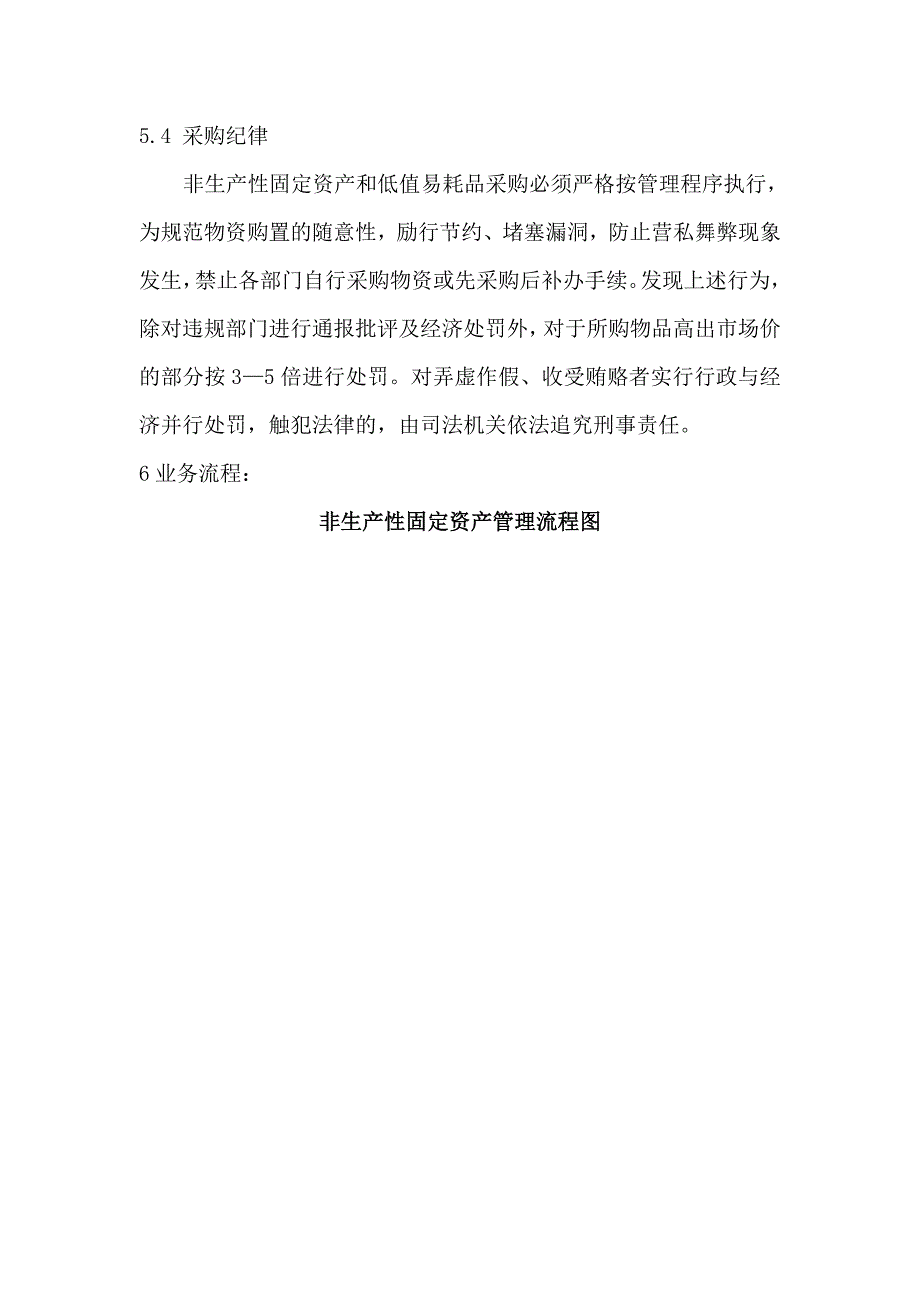 5.4 采购纪律

非生产性固定资产和低值易耗品采购必须严格按管理程序执行，为规范物资购置的随意性，励行节约、堵塞漏洞，防止营私舞弊现象发生，禁止各部门自行采购物资或先采购后补办手续。发现上述行为，除对违规部门进行通报批评及经济处罚外，对于所购物品高出市场价的部分按 3—5 倍进行处罚。对弄虚作假、收受贿赂者实行行政与经济并行处罚，触犯法律的，由司法机关依法追究刑事责任。

6 业务流程：

非生产性固定资产管理流程图